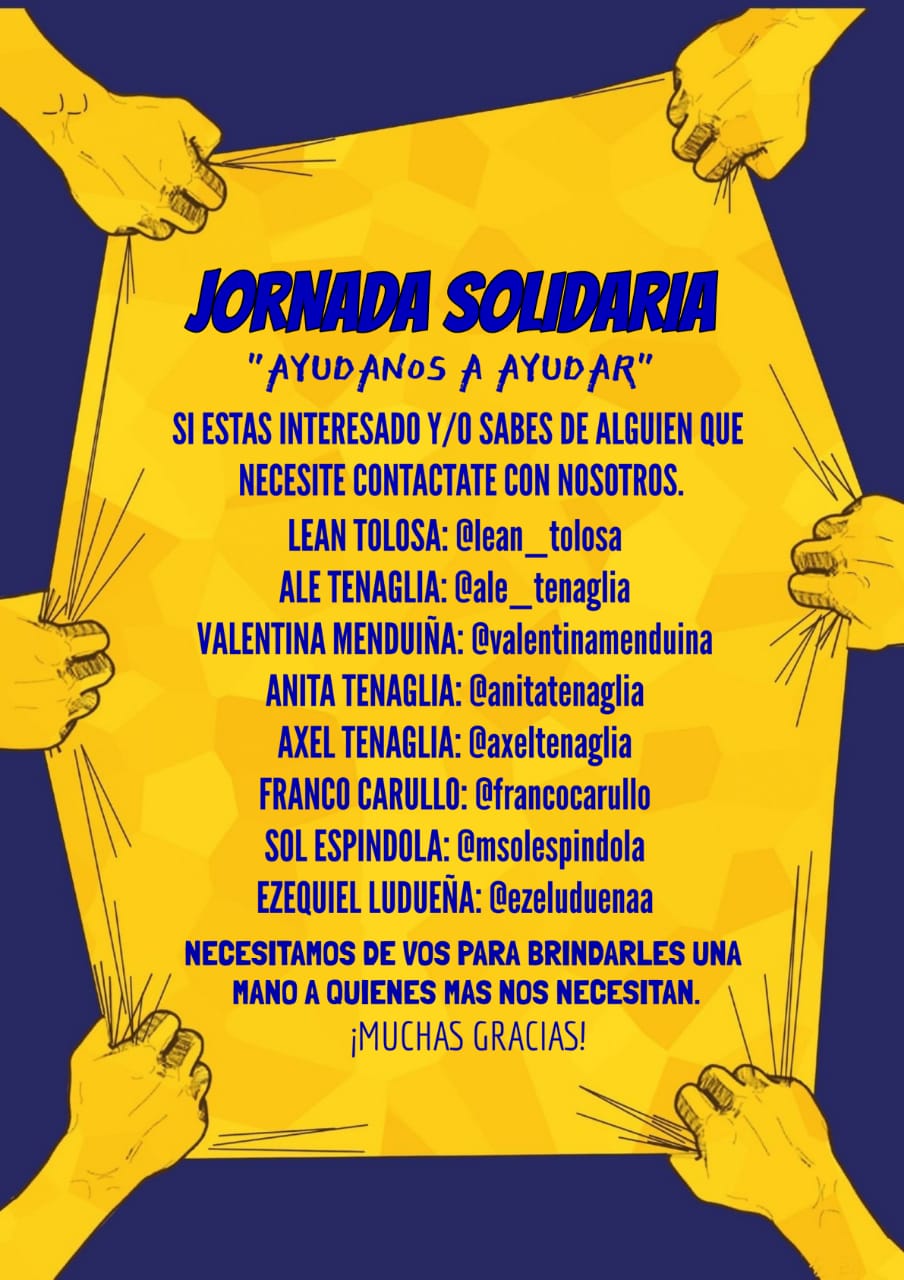 JORNADA SOLIDARIA

"AYUDANOS A AYUDAR"

SI ESTAS INTERESADO Y/O SABES DE ALGUIEN QUE NECESITE CONTACTATE CON NOSOTROS.

LEAN TOLOSA: @lean_tolosa
ALE TENAGLIA: @ale_tenaglia
VALENTINA MENDUIÑA: @valentinamenduina
ANITA TENAGLIA: @anitatenaglia
AXEL TENAGLIA: @axeltenaglia
FRANCO CARULLO: @francocarullo
SOL ESPINDOLA: @msolespindola
EZEQUIEL LUDUEÑA: @ezeluduenaa

NECESITAMOS DE VOS PARA BRINDARLES UNA MANO A QUIENES MAS NOS NECESITAN.

¡MUCHAS GRACIAS!